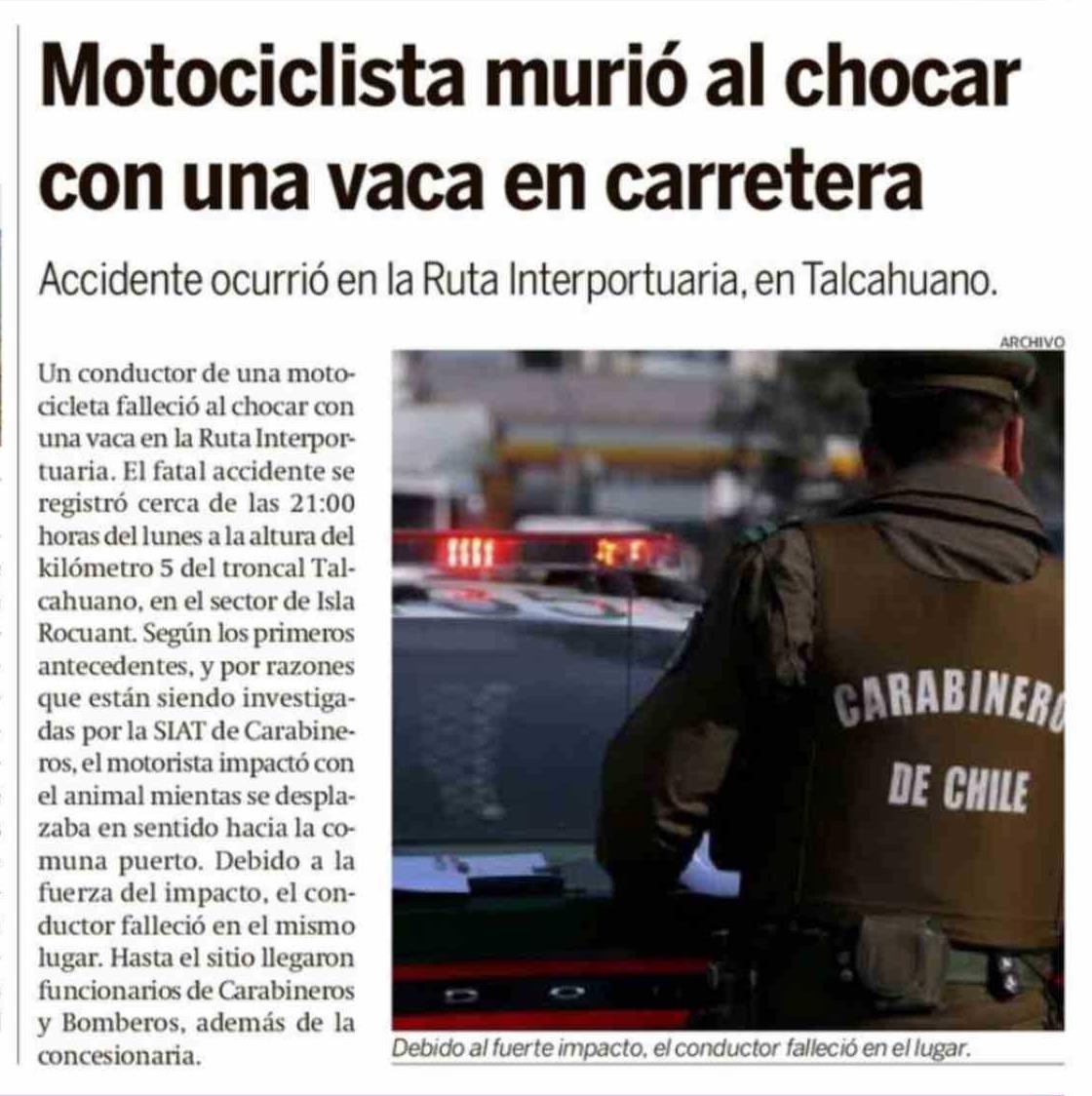 Motociclista murió al chocar con una vaca en carretera

Accidente ocurrió en la Ruta Interportuaria, en Talcahuano.

Un conductor de una motocicleta falleció al chocar con una vaca en la Ruta Interportuaria. El fatal accidente se registró cerca de las 21:00 horas del lunes a la altura del kilómetro 5 del troncal Talcahuano, en el sector de Isla Rocuant. Según los primeros antecedentes, y por razones que están siendo investigadas por la SIAT de Carabineros, el motorista impactó con el animal mientas se desplazaba en sentido hacia la comuna puerto. Debido a la fuerza del impacto, el conductor falleció en el mismo lugar. Hasta el sitio llegaron funcionarios de Carabineros y Bomberos, además de la concesionaria.

ARCHIVO

CARABINERO
DE CHILE

Debido al fuerte impacto, el conductor falleció en el lugar.